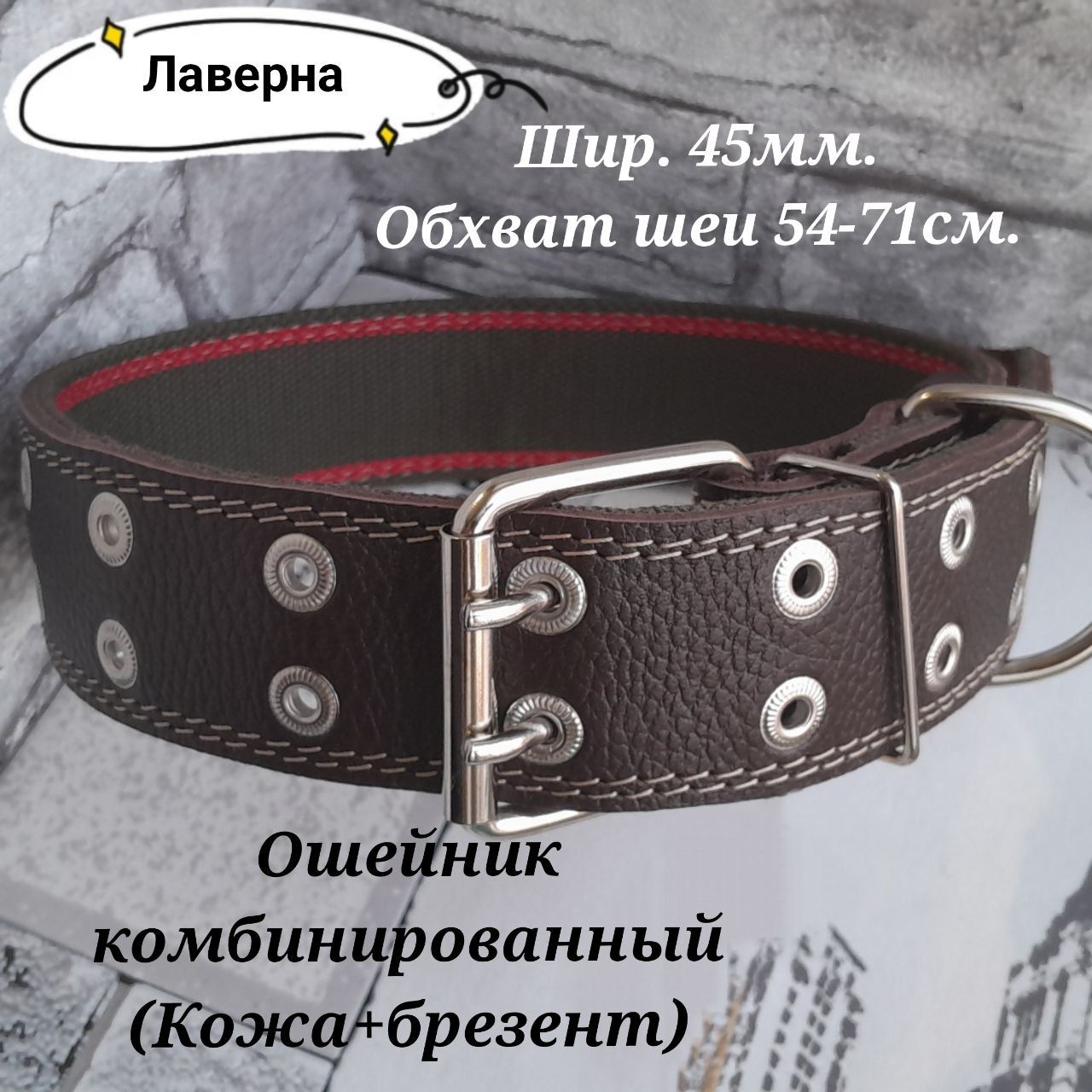 Лаверна

Шир. 45мм.
Обхват шеи 54-71см.

Ошейник комбинированный (Кожа+брезент)